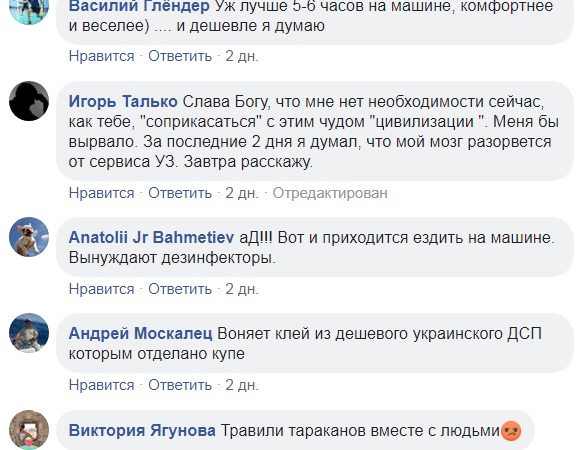 Василий Глёндер Уж лучше 5-6 часов на машине, комфортнее и веселее) .... и дешевле я думаю

Нравится · Ответить · 2 дн.

Игорь Талько Слава Богу, что мне нет необходимости сейчас, как тебе, "соприкасаться" с этим чудом "цивилизации ". Меня бы вырвало. За последние 2 дня я думал, что мой мозг разорвется от сервиса УЗ. Завтра расскажу.

Нравится · Ответить · 2 дн. · Отредактирован

Anatolii Jr Bahmetiev аД!!! Вот и приходится ездить на машине. Вынуждают дезинфекторы.

Нравится · Ответить · 2 дн.

Андрей Москалец Воняет клей из дешевого украинского ДСП которым отделано купе

Нравится · Ответить · 2 дн.

Виктория Ягунова Травили тараканов вместе с людьми